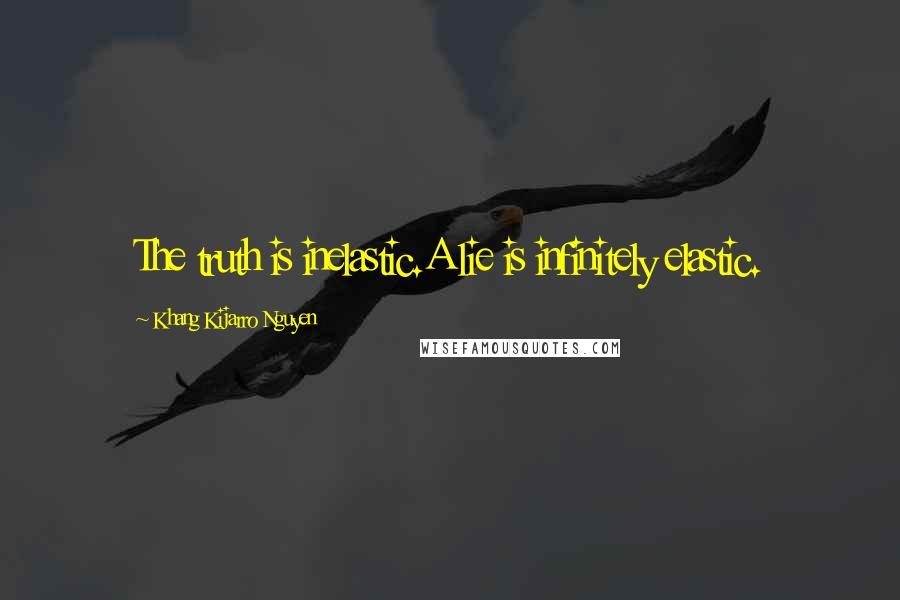 The truth is inelastic. A lie is infinitely elastic.

~ Khang Kijarro Nguyen

WISEFAMOUSQUOTES.COM